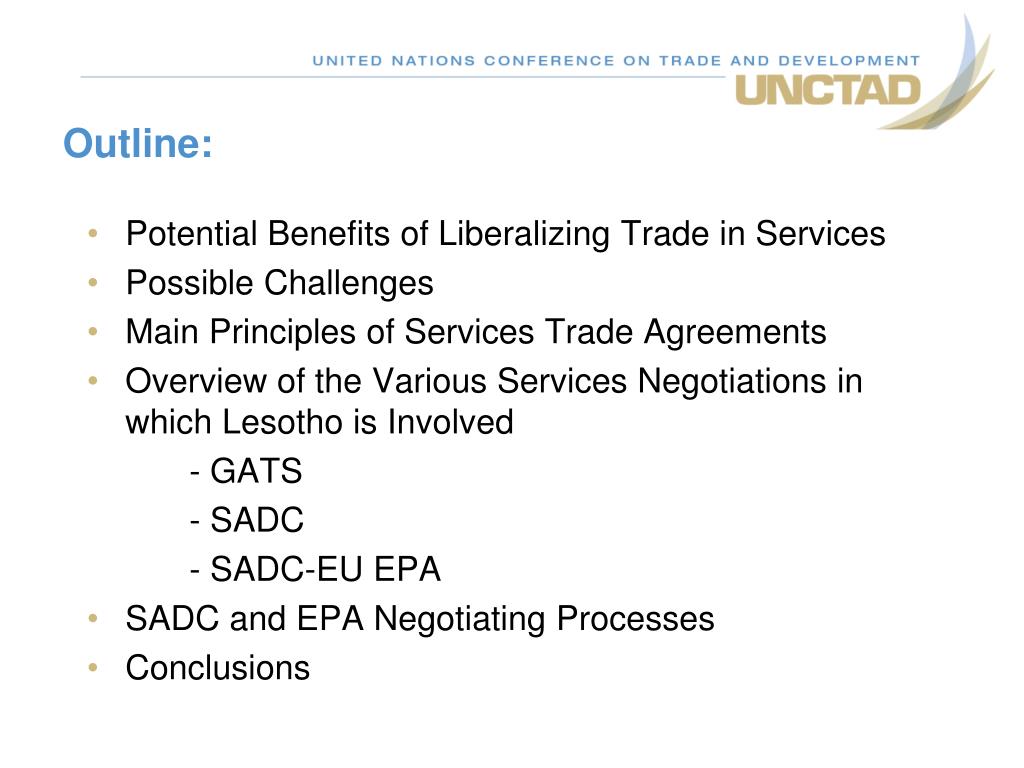 UNITED NATIONS CONFERENCE ON TRADE AND DEVELOPMENT
UNCTAD

Outline:

• Potential Benefits of Liberalizing Trade in Services
• Possible Challenges
• Main Principles of Services Trade Agreements
• Overview of the Various Services Negotiations in which Lesotho is Involved
- GATS
- SADC
- SADC-EU EPA
• SADC and EPA Negotiating Processes
• Conclusions